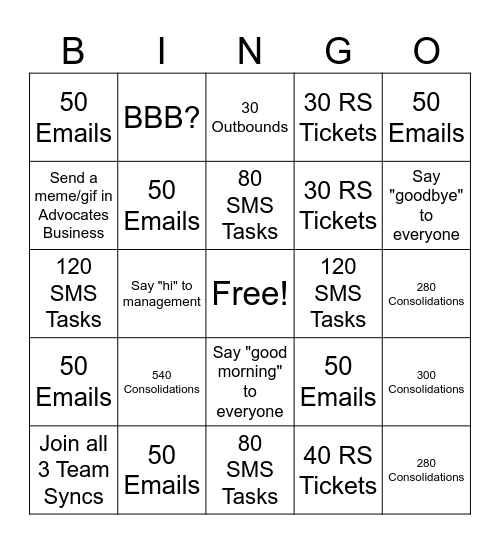 | B | I | N | G | O |
|---|---|---|---|---|
| 50 Emails | BBB? | 30 Outbounds | 30 RS Tickets | 50 Emails |
| Send a meme/gif in Advocates Business | 50 Emails | 80 SMS Tasks | 30 RS Tickets | Say "goodbye" to everyone |
| 120 SMS Tasks | Say "hi" to management | Free! | 120 SMS Tasks | 280 Consolidations |
| 50 Emails | 540 Consolidations | Say "good morning" to everyone | 50 Emails | 300 Consolidations |
| Join all 3 Team Syncs | 50 Emails | 80 SMS Tasks | 40 RS Tickets | 280 Consolidations |